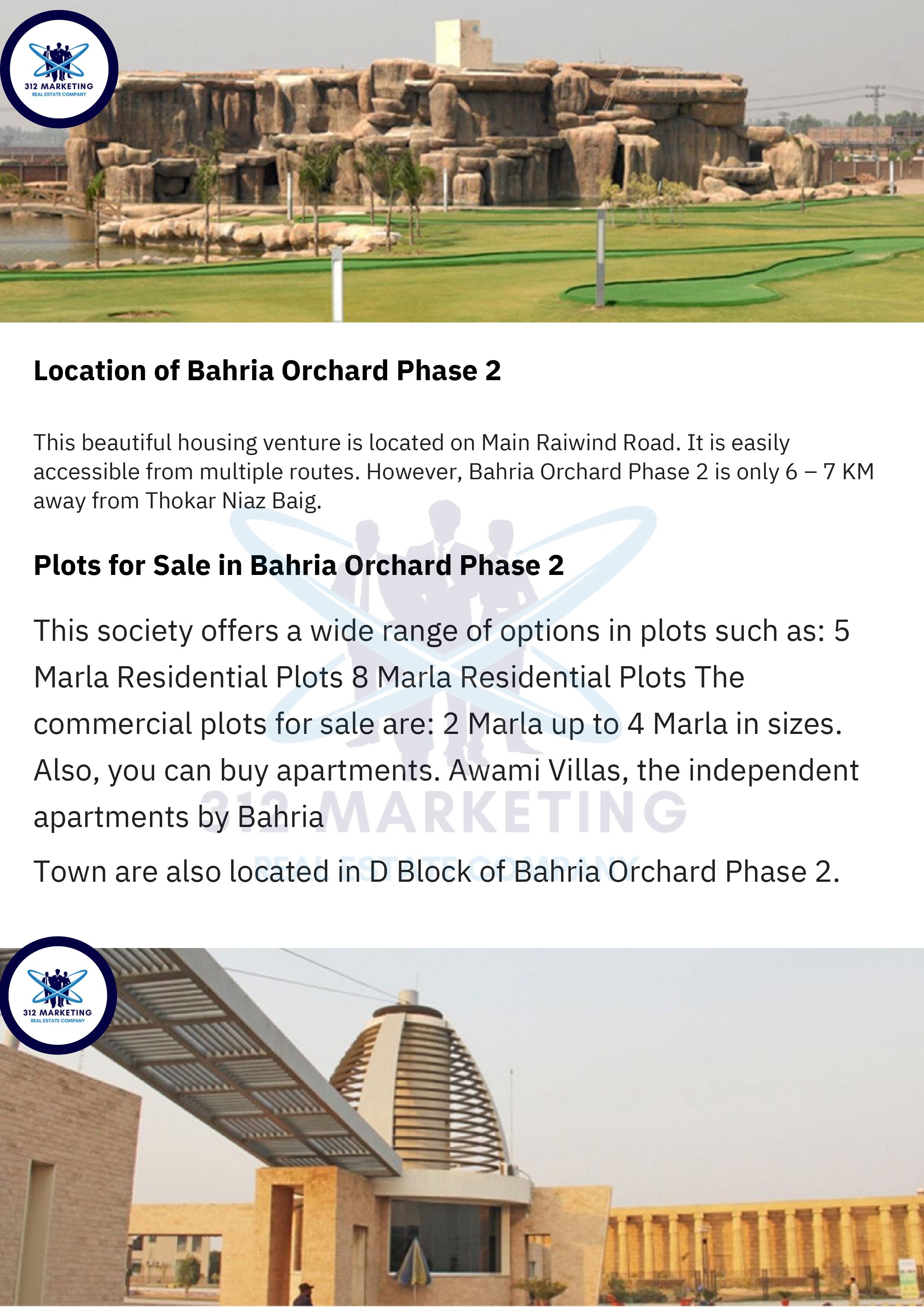 312 MARKETING
REAL ESTATE COMPANY

Location of Bahria Orchard Phase 2

This beautiful housing venture is located on Main Raiwind Road. It is easily accessible from multiple routes. However, Bahria Orchard Phase 2 is only 6 – 7 KM away from Thokar Niaz Baig.

Plots for Sale in Bahria Orchard Phase 2

This society offers a wide range of options in plots such as: 5 Marla Residential Plots 8 Marla Residential Plots The commercial plots for sale are: 2 Marla up to 4 Marla in sizes. Also, you can buy apartments. Awami Villas, the independent apartments by Bahria

Town are also located in D Block of Bahria Orchard Phase 2.

312 MARKETING
REAL ESTATE COMPANY

312 MARKETING
REAL ESTATE COMPANY